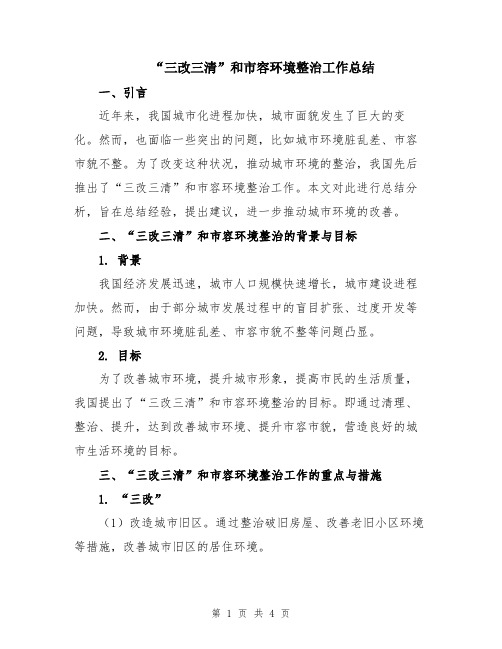 “三改三清”和市容环境整治工作总结

一、引言

近年来，我国城市化进程加快，城市面貌发生了巨大的变化。然而，也面临一些突出的问题，比如城市环境脏乱差、市容市貌不整。为了改变这种状况，推动城市环境的整治，我国先后推出了“三改三清”和市容环境整治工作。本文对此进行总结分析，旨在总结经验，提出建议，进一步推动城市环境的改善。

二、“三改三清”和市容环境整治的背景与目标

1. 背景

我国经济发展迅速，城市人口规模快速增长，城市建设进程加快。然而，由于部分城市发展过程中的盲目扩张、过度开发等问题，导致城市环境脏乱差、市容市貌不整等问题凸显。

2. 目标

为了改善城市环境，提升城市形象，提高市民的生活质量，我国提出了“三改三清”和市容环境整治的目标。即通过清理、整治、提升，达到改善城市环境、提升市容市貌，营造良好的城市生活环境的目标。

三、“三改三清”和市容环境整治工作的重点与措施

1. “三改”

（1）改造城市旧区。通过整治破旧房屋、改善老旧小区环境等措施，改善城市旧区的居住环境。

第 1 页 共 4 页